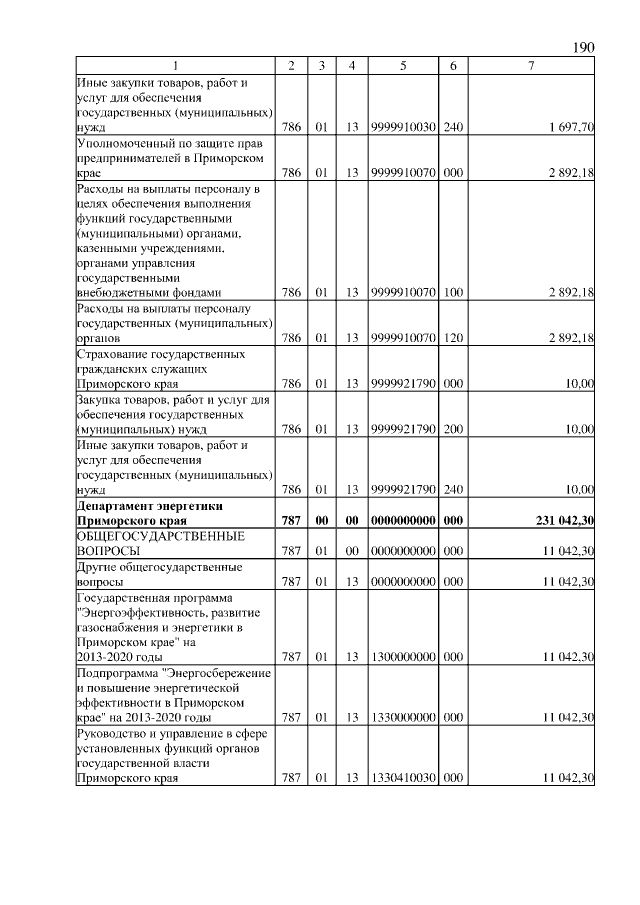 190

| 1 | 2 | 3 | 4 | 5 | 6 | 7 |
|---|---|---|---|---|---|---|
| Иные закупки товаров, работ и услуг для обеспечения государственных (муниципальных) нужд | 786 | 01 | 13 | 9999910030 | 240 | 1 697,70 |
| Уполномоченный по защите прав предпринимателей в Приморском крае | 786 | 01 | 13 | 9999910070 | 000 | 2 892,18 |
| Расходы на выплаты персоналу в целях обеспечения выполнения функций государственными (муниципальными) органами, казенными учреждениями, органами управления государственными внебюджетными фондами | 786 | 01 | 13 | 9999910070 | 100 | 2 892,18 |
| Расходы на выплаты персоналу государственных (муниципальных) органов | 786 | 01 | 13 | 9999910070 | 120 | 2 892,18 |
| Страхование государственных гражданских служащих Приморского края | 786 | 01 | 13 | 9999921790 | 000 | 10,00 |
| Закупка товаров, работ и услуг для обеспечения государственных (муниципальных) нужд | 786 | 01 | 13 | 9999921790 | 200 | 10,00 |
| Иные закупки товаров, работ и услуг для обеспечения государственных (муниципальных) нужд | 786 | 01 | 13 | 9999921790 | 240 | 10,00 |
| **Департамент энергетики Приморского края** | **787** | **00** | **00** | **0000000000** | **000** | **231 042,30** |
| ОБЩЕГОСУДАРСТВЕННЫЕ ВОПРОСЫ | 787 | 01 | 00 | 0000000000 | 000 | 11 042,30 |
| Другие общегосударственные вопросы | 787 | 01 | 13 | 0000000000 | 000 | 11 042,30 |
| Государственная программа "Энергоэффективность, развитие газоснабжения и энергетики в Приморском крае" на 2013-2020 годы | 787 | 01 | 13 | 1300000000 | 000 | 11 042,30 |
| Подпрограмма "Энергосбережение и повышение энергетической эффективности в Приморском крае" на 2013-2020 годы | 787 | 01 | 13 | 1330000000 | 000 | 11 042,30 |
| Руководство и управление в сфере установленных функций органов государственной власти Приморского края | 787 | 01 | 13 | 1330410030 | 000 | 11 042,30 |